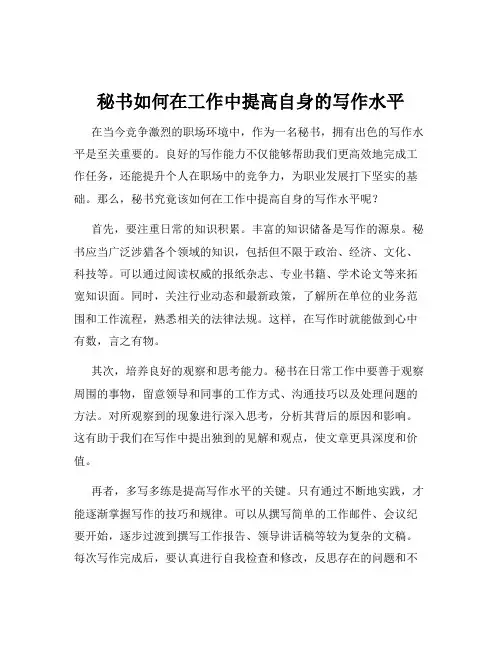 秘书如何在工作中提高自身的写作水平

在当今竞争激烈的职场环境中，作为一名秘书，拥有出色的写作水平是至关重要的。良好的写作能力不仅能够帮助我们更高效地完成工作任务，还能提升个人在职场中的竞争力，为职业发展打下坚实的基础。那么，秘书究竟该如何在工作中提高自身的写作水平呢？

首先，要注重日常的知识积累。丰富的知识储备是写作的源泉。秘书应当广泛涉猎各个领域的知识，包括但不限于政治、经济、文化、科技等。可以通过阅读权威的报纸杂志、专业书籍、学术论文等来拓宽知识面。同时，关注行业动态和最新政策，了解所在单位的业务范围和工作流程，熟悉相关的法律法规。这样，在写作时就能做到心中有数，言之有物。

其次，培养良好的观察和思考能力。秘书在日常工作中要善于观察周围的事物，留意领导和同事的工作方式、沟通技巧以及处理问题的方法。对所观察到的现象进行深入思考，分析其背后的原因和影响。这有助于我们在写作中提出独到的见解和观点，使文章更具深度和价值。

再者，多写多练是提高写作水平的关键。只有通过不断地实践，才能逐渐掌握写作的技巧和规律。可以从撰写简单的工作邮件、会议纪要开始，逐步过渡到撰写工作报告、领导讲话稿等较为复杂的文稿。每次写作完成后，要认真进行自我检查和修改，反思存在的问题和不